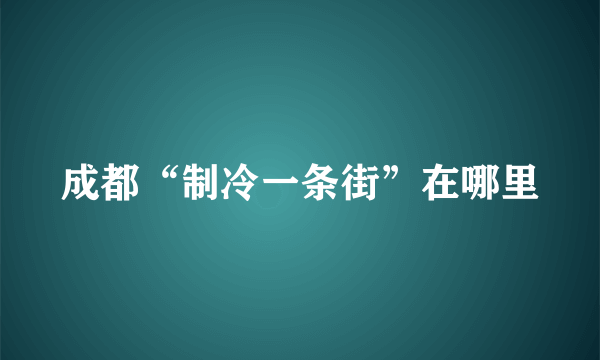 成都“制冷一条街”在哪里